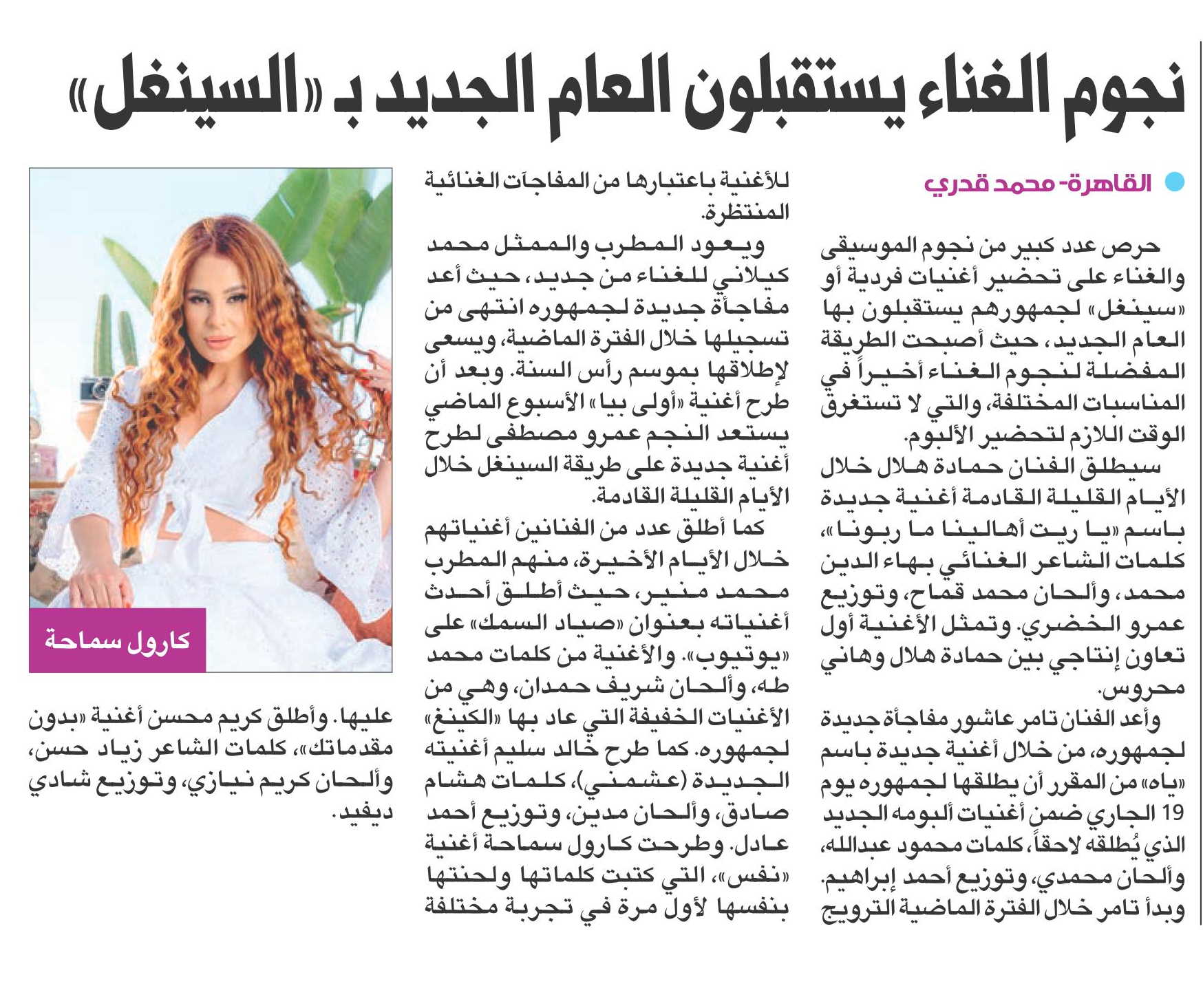 نجوم الغناء يستقبلون العام الجديد بـ «السينغل»

القاهرة- محمد قدري

حرص عدد كبير من نجوم الموسيقى والغناء على تحضير أغنيات فردية أو «سينغل» لجمهورهم يستقبلون بها العام الجديد، حيث أصبحت الطريقة المفضلة لنجوم الغناء أخيراً في المناسبات المختلفة، والتي لا تستغرق الوقت اللازم لتحضير الألبوم.

سيطلق الفنان حمادة هلال خلال الأيام القليلة القادمة أغنية جديدة باسم «يا ريت أهالينا ما ربونا»، كلمات الشاعر الغنائي بهاء الدين محمد، وألحان محمد قماح، وتوزيع عمرو الخضري. وتمثل الأغنية أول تعاون إنتاجي بين حمادة هلال وهاني محروس.

وأعد الفنان تامر عاشور مفاجأة جديدة لجمهوره، من خلال أغنية جديدة باسم «ياه» من المقرر أن يطلقها لجمهوره يوم 19 الجاري ضمن أغنيات ألبومه الجديد الذي يُطلقه لاحقاً، كلمات محمود عبدالله، وألحان محمدي، وتوزيع أحمد إبراهيم. وبدأ تامر خلال الفترة الماضية الترويج للأغنية باعتبارها من المفاجآت الغنائية المنتظرة.

ويعود المطرب والممثل محمد كيلاني للغناء من جديد، حيث أعد مفاجأة جديدة لجمهوره انتهى من تسجيلها خلال الفترة الماضية، ويسعى لإطلاقها بموسم رأس السنة. وبعد أن طرح أغنية «أولى بيا» الأسبوع الماضي يستعد النجم عمرو مصطفى لطرح أغنية جديدة على طريقة السينغل خلال الأيام القليلة القادمة.

كما أطلق عدد من الفنانين أغنياتهم خلال الأيام الأخيرة، منهم المطرب محمد منير، حيث أطلق أحدث أغنياته بعنوان «صياد السمك» على «يوتيوب». والأغنية من كلمات محمد طه، وألحان شريف حمدان، وهي من الأغنيات الخفيفة التي عاد بها «الكينغ» لجمهوره. كما طرح خالد سليم أغنيته الجديدة (عشمني)، كلمات هشام صادق، وألحان مدين، وتوزيع أحمد عادل. وطرحت كارول سماحة أغنية «نفس»، التي كتبت كلماتها ولحنتها بنفسها لأول مرة في تجربة مختلفة عليها. وأطلق كريم محسن أغنية «بدون مقدماتك»، كلمات الشاعر زياد حسن، وألحان كريم نيازي، وتوزيع شادي ديفيد.

كارول سماحة